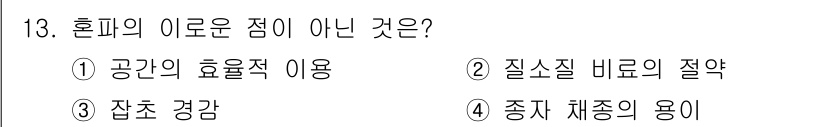 13. 혼파의 이로운 점이 아닌 것은?

① 공간의 효율적 이용
② 질소질 비료의 절약
③ 잡초 경감
④ 종자 채종의 용이